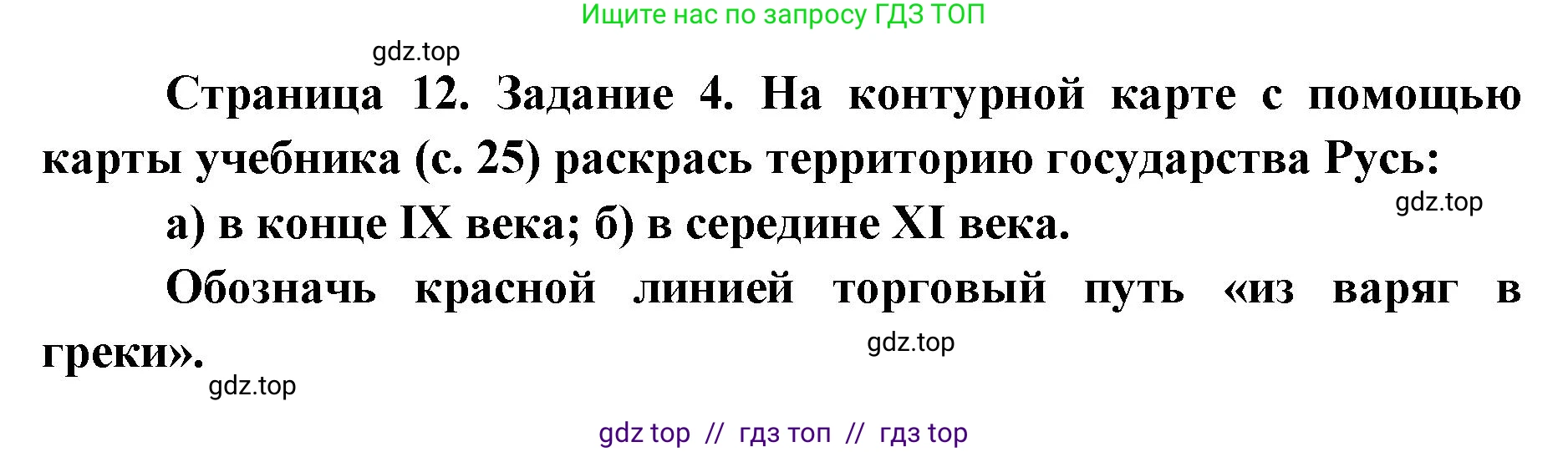 Ищите нас по запросу ГДЗ ТОП

gdz.top

Страница 12. Задание 4. На контурной карте с помощью карты учебника (с. 25) раскрась территорию государства Русь:

gdz.top

а) в конце IX века; б) в середине XI века.

Обозначь красной линией торговый путь «из варяг в греки».

gdz.top

gdz.top

gdz top // гдз топ // гдз top